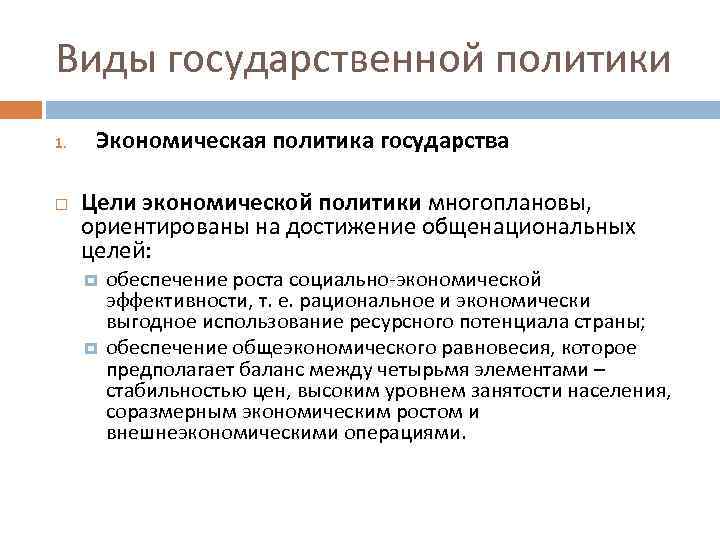 Виды государственной политики

1. Экономическая политика государства

Цели экономической политики многоплановы, ориентированы на достижение общенациональных целей:

обеспечение роста социально-экономической эффективности, т. е. рациональное и экономически выгодное использование ресурсного потенциала страны;

обеспечение общеэкономического равновесия, которое предполагает баланс между четырьмя элементами – стабильностью цен, высоким уровнем занятости населения, соразмерным экономическим ростом и внешнеэкономическими операциями.